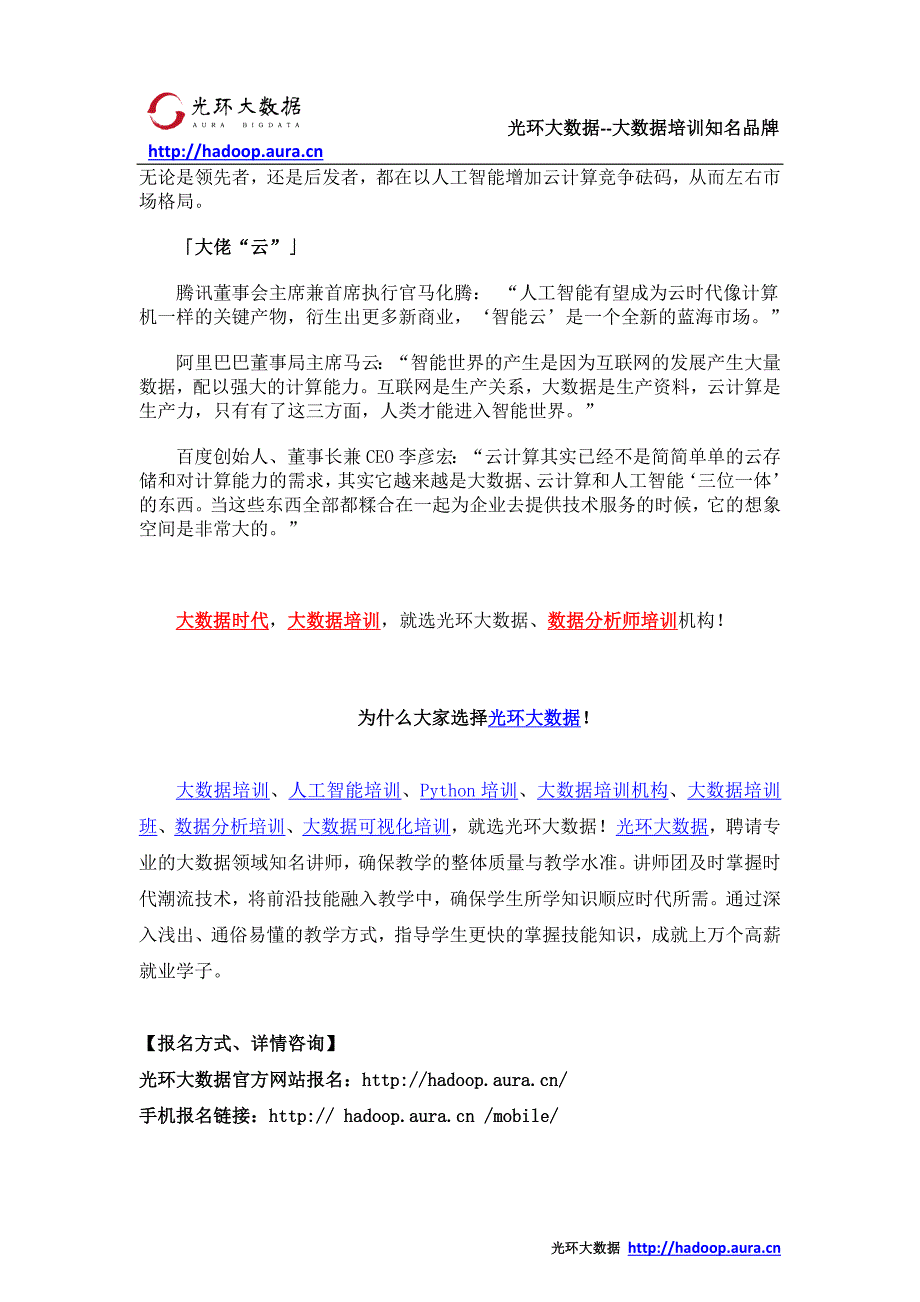 光环大数据
AURA BIGDATA
光环大数据--大数据培训知名品牌
http://hadoop.aura.cn

无论是领先者，还是后发者，都在以人工智能增加云计算竞争砝码，从而左右市场格局。

「大佬“云”」

腾讯董事会主席兼首席执行官马化腾：“人工智能有望成为云时代像计算机一样的关键产物，衍生出更多新商业，‘智能云’是一个全新的蓝海市场。”

阿里巴巴董事局主席马云：“智能世界的产生是因为互联网的发展产生大量数据，配以强大的计算能力。互联网是生产关系，大数据是生产资料，云计算是生产力，只有有了这三方面，人类才能进入智能世界。”

百度创始人、董事长兼CEO李彦宏：“云计算其实已经不是简简单单的云存储和对计算能力的需求，其实它越来越是大数据、云计算和人工智能‘三位一体’的东西。当这些东西全部都糅合在一起为企业去提供技术服务的时候，它的想象空间是非常大的。”

大数据时代，大数据培训，就选光环大数据、数据分析师培训机构！

为什么大家选择光环大数据！

大数据培训、人工智能培训、Python培训、大数据培训机构、大数据培训班、数据分析培训、大数据可视化培训，就选光环大数据！光环大数据，聘请专业的大数据领域知名讲师，确保教学的整体质量与教学水准。讲师团及时掌握时代潮流技术，将前沿技能融入教学中，确保学生所学知识顺应时代所需。通过深入浅出、通俗易懂的教学方式，指导学生更快的掌握技能知识，成就上万个高薪就业学子。

【报名方式、详情咨询】
光环大数据官方网站报名：http://hadoop.aura.cn/
手机报名链接：http:// hadoop.aura.cn /mobile/

光环大数据 http://hadoop.aura.cn